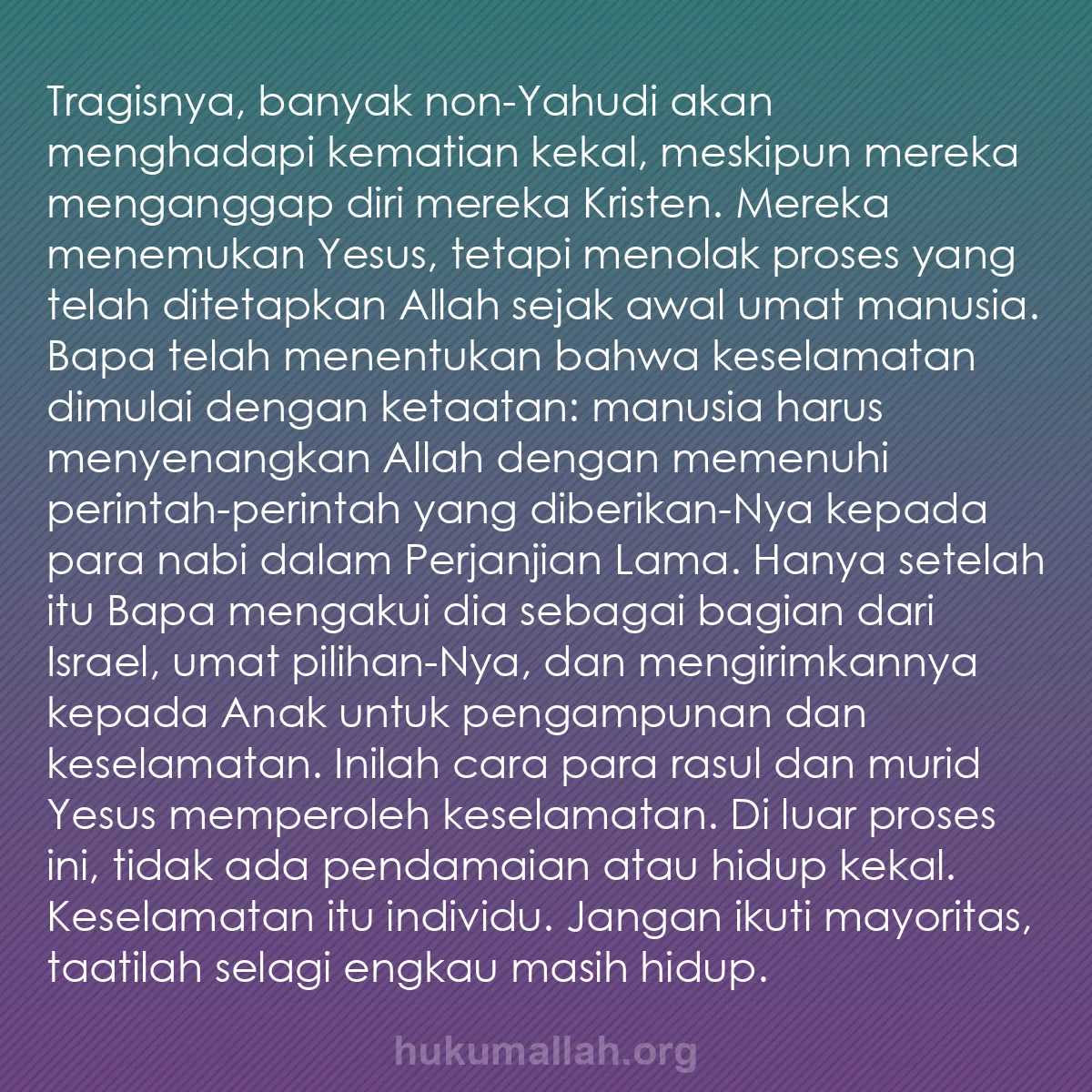 Tragisnya, banyak non-Yahudi akan menghadapi kematian kekal, meskipun mereka menganggap diri mereka Kristen. Mereka menemukan Yesus, tetapi menolak proses yang telah ditetapkan Allah sejak awal umat manusia. Bapa telah menentukan bahwa keselamatan dimulai dengan ketaatan: manusia harus menyenangkan Allah dengan memenuhi perintah-perintah yang diberikan-Nya kepada para nabi dalam Perjanjian Lama. Hanya setelah itu Bapa mengakui dia sebagai bagian dari Israel, umat pilihan-Nya, dan mengirimkannya kepada Anak untuk pengampunan dan keselamatan. Inilah cara para rasul dan murid Yesus memperoleh keselamatan. Di luar proses ini, tidak ada pendamaian atau hidup kekal. Keselamatan itu individu. Jangan ikuti mayoritas, taatilah selagi engkau masih hidup.

hukumallah.org